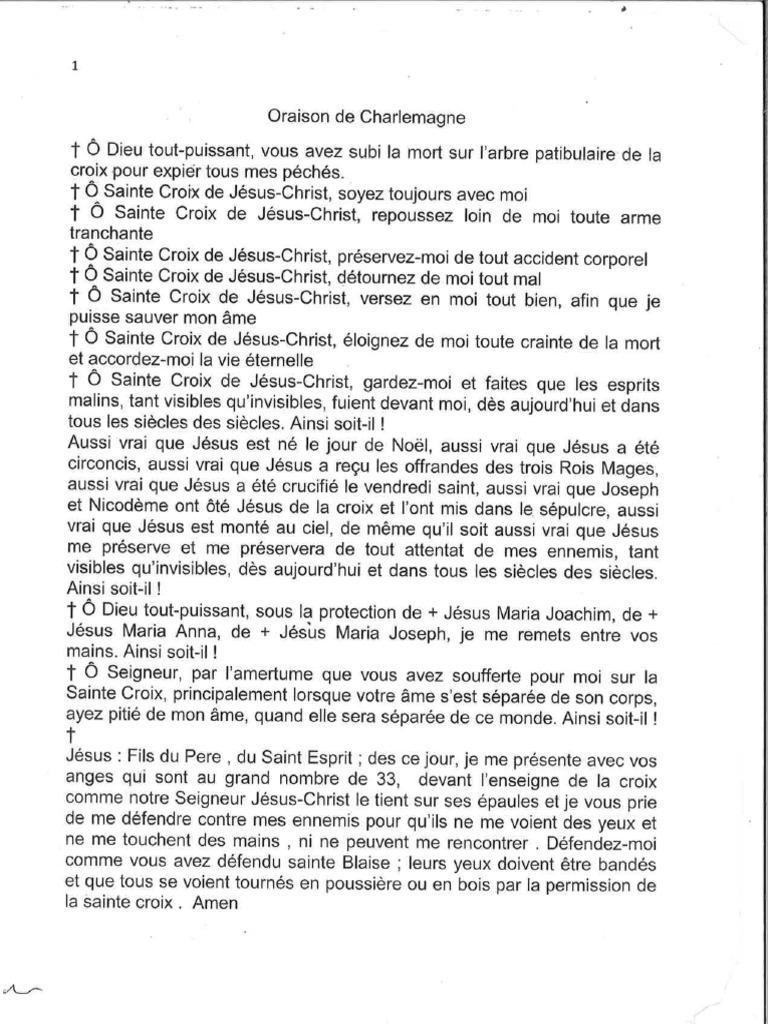 1

Oraison de Charlemagne

† Ô Dieu tout-puissant, vous avez subi la mort sur l'arbre patibulaire de la croix pour expier tous mes péchés.
† Ô Sainte Croix de Jésus-Christ, soyez toujours avec moi
† Ô Sainte Croix de Jésus-Christ, repoussez loin de moi toute arme tranchante
† Ô Sainte Croix de Jésus-Christ, préservez-moi de tout accident corporel
† Ô Sainte Croix de Jésus-Christ, détournez de moi tout mal
† Ô Sainte Croix de Jésus-Christ, versez en moi tout bien, afin que je puisse sauver mon âme
† Ô Sainte Croix de Jésus-Christ, éloignez de moi toute crainte de la mort et accordez-moi la vie éternelle
† Ô Sainte Croix de Jésus-Christ, gardez-moi et faites que les esprits malins, tant visibles qu'invisibles, fuient devant moi, dès aujourd'hui et dans tous les siècles des siècles. Ainsi soit-il !
Aussi vrai que Jésus est né le jour de Noël, aussi vrai que Jésus a été circoncis, aussi vrai que Jésus a reçu les offrandes des trois Rois Mages, aussi vrai que Jésus a été crucifié le vendredi saint, aussi vrai que Joseph et Nicodème ont ôté Jésus de la croix et l'ont mis dans le sépulcre, aussi vrai que Jésus est monté au ciel, de même qu'il soit aussi vrai que Jésus me préserve et me préservera de tout attentat de mes ennemis, tant visibles qu'invisibles, dès aujourd'hui et dans tous les siècles des siècles. Ainsi soit-il !
† Ô Dieu tout-puissant, sous la protection de + Jésus Maria Joachim, de + Jésus Maria Anna, de + Jésus Maria Joseph, je me remets entre vos mains. Ainsi soit-il !
† Ô Seigneur, par l'amertume que vous avez soufferte pour moi sur la Sainte Croix, principalement lorsque votre âme s'est séparée de son corps, ayez pitié de mon âme, quand elle sera séparée de ce monde. Ainsi soit-il !
†
Jésus : Fils du Pere , du Saint Esprit ; des ce jour, je me présente avec vos anges qui sont au grand nombre de 33, devant l'enseigne de la croix comme notre Seigneur Jésus-Christ le tient sur ses épaules et je vous prie de me défendre contre mes ennemis pour qu'ils ne me voient des yeux et ne me touchent des mains , ni ne peuvent me rencontrer . Défendez-moi comme vous avez défendu sainte Blaise ; leurs yeux doivent être bandés et que tous se voient tournés en poussière ou en bois par la permission de la sainte croix . Amen